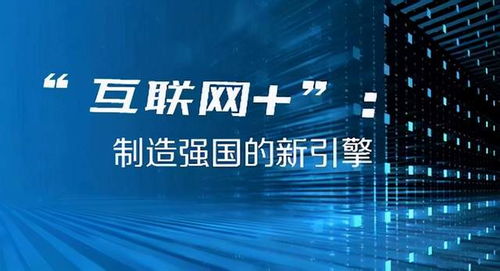 “互联网+”：
制造强国的新引擎